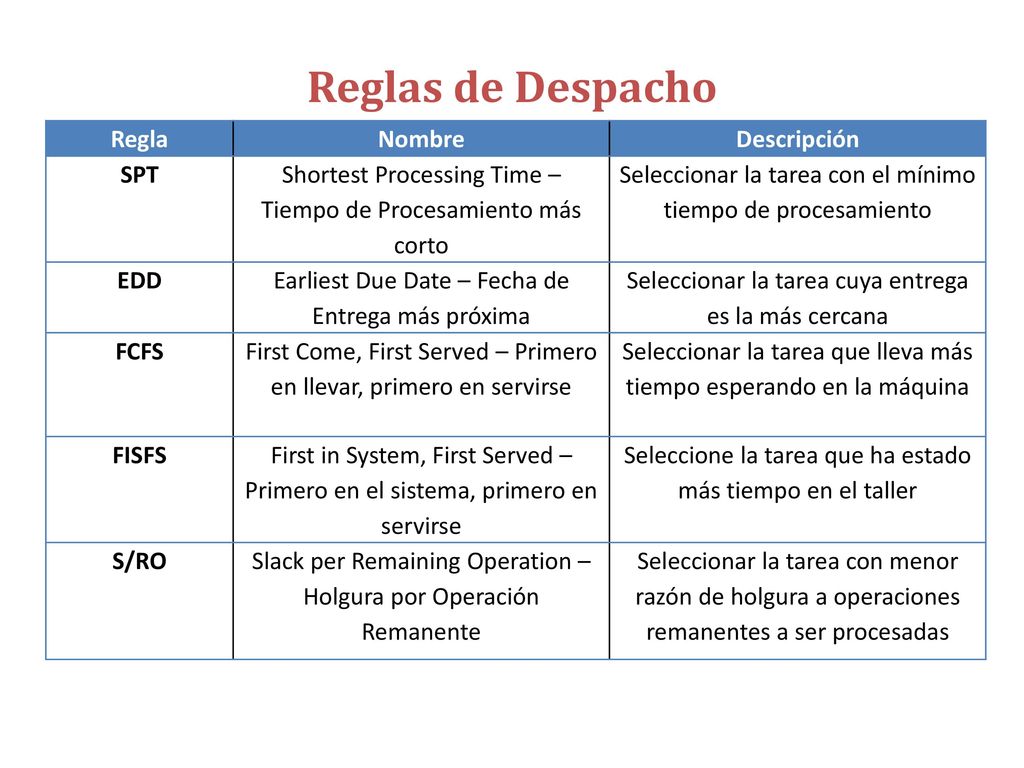 Reglas de Despacho

| Regla | Nombre | Descripción |
|---|---|---|
| SPT | Shortest Processing Time – Tiempo de Procesamiento más corto | Seleccionar la tarea con el mínimo tiempo de procesamiento |
| EDD | Earliest Due Date – Fecha de Entrega más próxima | Seleccionar la tarea cuya entrega es la más cercana |
| FCFS | First Come, First Served – Primero en llevar, primero en servirse | Seleccionar la tarea que lleva más tiempo esperando en la máquina |
| FISFS | First in System, First Served – Primero en el sistema, primero en servirse | Seleccione la tarea que ha estado más tiempo en el taller |
| S/RO | Slack per Remaining Operation – Holgura por Operación Remanente | Seleccionar la tarea con menor razón de holgura a operaciones remanentes a ser procesadas |